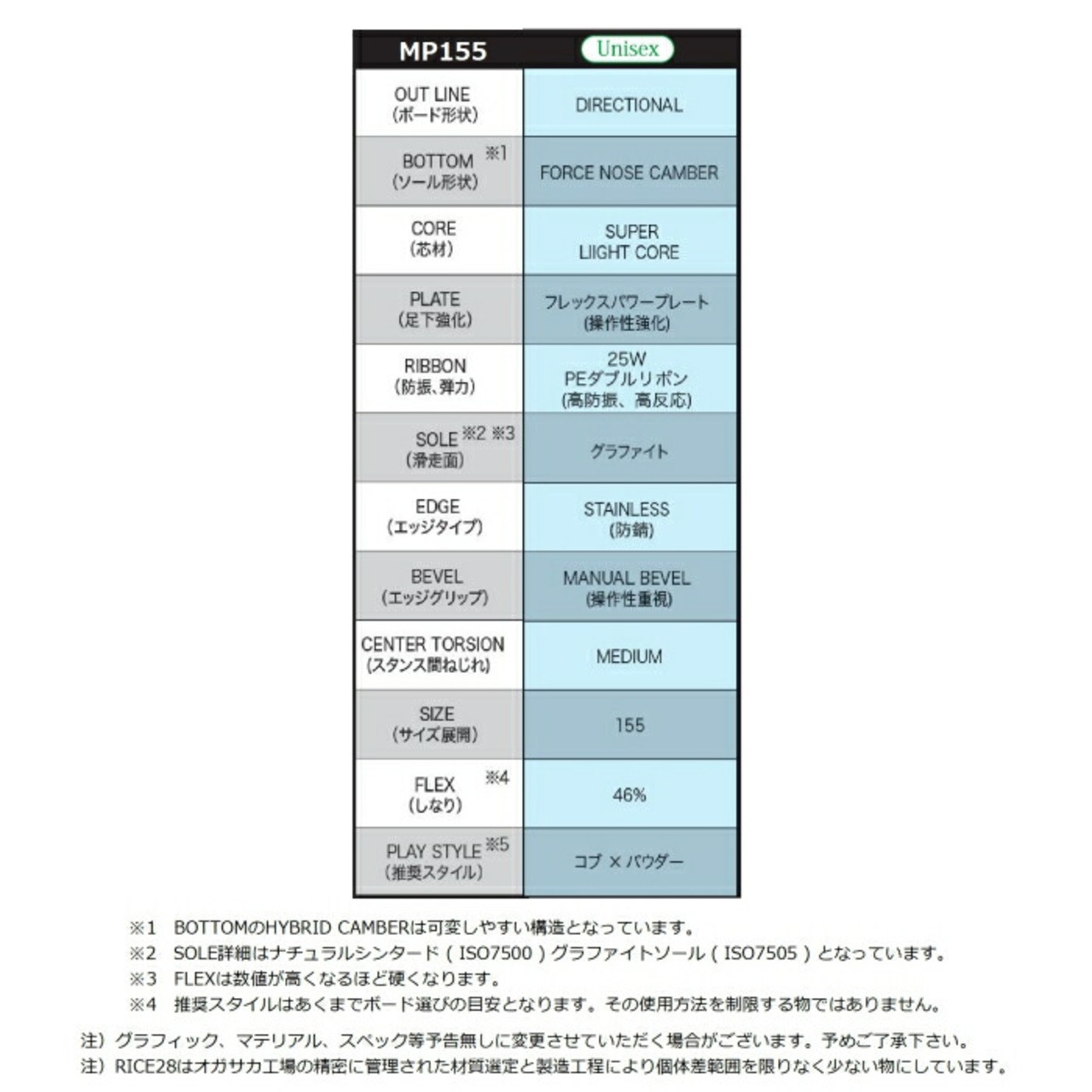 | MP155 | Unisex |
|---|---|
| OUT LINE (ボード形状) | DIRECTIONAL |
| BOTTOM ※1 (ソール形状) | FORCE NOSE CAMBER |
| CORE (芯材) | SUPER LIIGHT CORE |
| PLATE (足下強化) | フレックスパワープレート (操作性強化) |
| RIBBON (防振、弾力) | 25W PEダブルリボン (高防振、高反応) |
| SOLE ※2 ※3 (滑走面) | グラファイト |
| EDGE (エッジタイプ) | STAINLESS (防錆) |
| BEVEL (エッジグリップ) | MANUAL BEVEL (操作性重視) |
| CENTER TORSION (スタンス間ねじれ) | MEDIUM |
| SIZE (サイズ展開) | 155 |
| FLEX ※4 (しなり) | 46% |
| PLAY STYLE ※5 (推奨スタイル) | コブ × パウダー |

※1 BOTTOMのHYBRID CAMBERは可変しやすい構造となっています。
※2 SOLE詳細はナチュラルシンタード ( ISO7500 ) グラファイトソール ( ISO7505 ) となっています。
※3 FLEXは数値が高くなるほど硬くなります。
※4 推奨スタイルはあくまでボード選びの目安となります。その使用方法を制限する物ではありません。

注) グラフィック、マテリアル、スペック等予告無しに変更させていただく場合がございます。予めご了承下さい。
注) RICE28はオガサカ工場の精密に管理された材質選定と製造工程により個体差範囲を限りなく少ない物にしています。